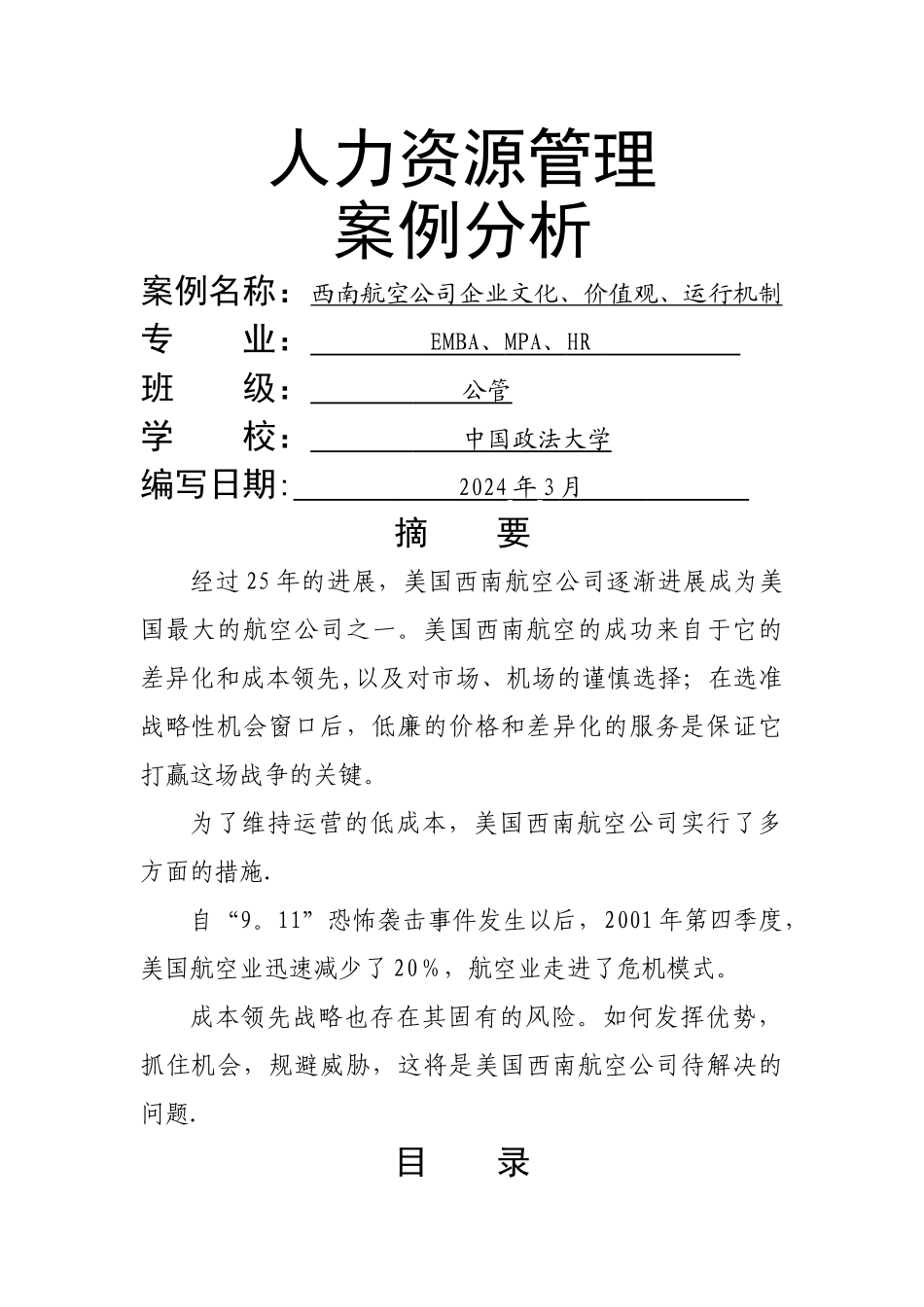 人力资源管理
案例分析

案例名称：西南航空公司企业文化、价值观、运行机制
专　　业：EMBA、MPA、HR
班　　级：公管
学　　校：中国政法大学
编写日期：2024年3月

摘　　要

经过25年的进展，美国西南航空公司逐渐进展成为美国最大的航空公司之一。美国西南航空的成功来自于它的差异化和成本领先,以及对市场、机场的谨慎选择；在选准战略性机会窗口后，低廉的价格和差异化的服务是保证它打赢这场战争的关键。

为了维持运营的低成本，美国西南航空公司实行了多方面的措施.

自“9。11”恐怖袭击事件发生以后，2001年第四季度，美国航空业迅速减少了20%，航空业走进了危机模式。

成本领先战略也存在其固有的风险。如何发挥优势，抓住机会，规避威胁，这将是美国西南航空公司待解决的问题.

目　　录